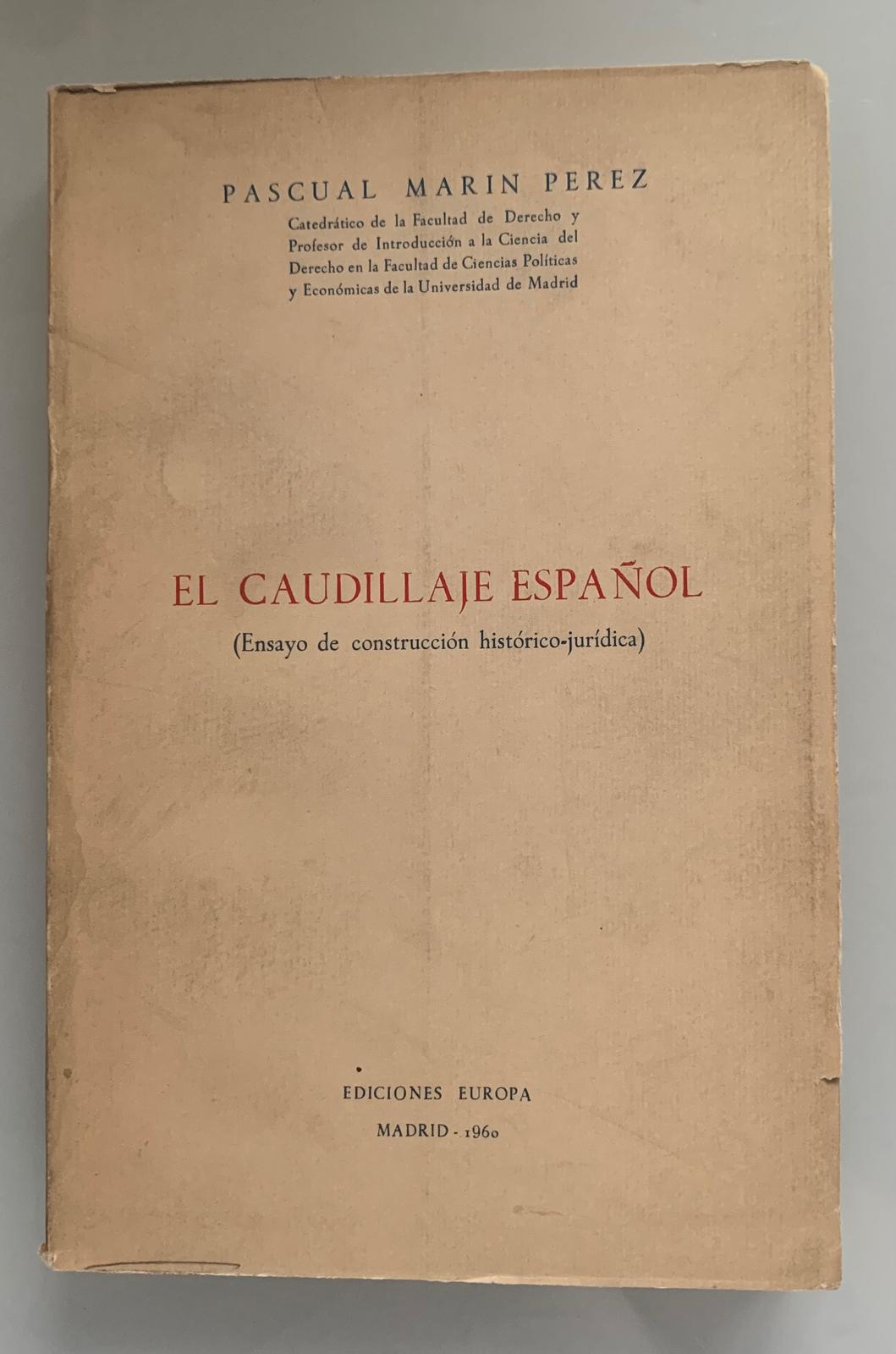 PASCUAL MARIN PEREZ

Catedrático de la Facultad de Derecho y Profesor de Introducción a la Ciencia del Derecho en la Facultad de Ciencias Políticas y Económicas de la Universidad de Madrid

EL CAUDILLAJE ESPAÑOL

(Ensayo de construcción histórico-jurídica)

EDICIONES EUROPA

MADRID - 1960